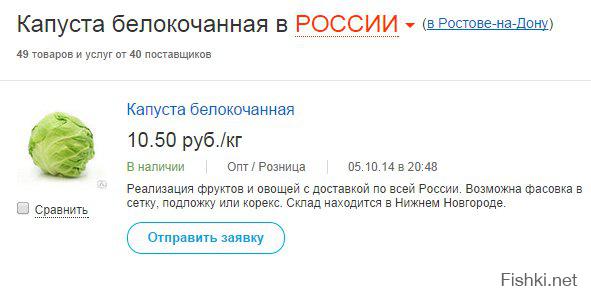 Капуста белокочанная в РОССИИ (в Ростове-на-Дону)

49 товаров и услуг от 40 поставщиков

Капуста белокочанная

10.50 руб./кг

В наличии | Опт / Розница | 05.10.14 в 20:48

Реализация фруктов и овощей с доставкой по всей России. Возможна фасовка в сетку, подложку или корекс. Склад находится в Нижнем Новгороде.

Сравнить

Отправить заявку

Fishki.net